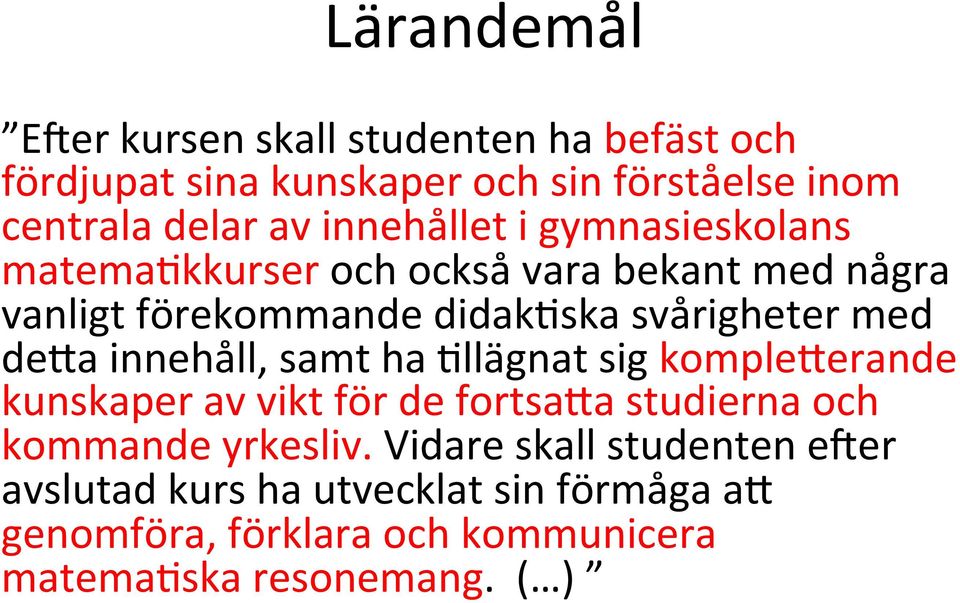 Lärandemål

”Efter kursen skall studenten ha befäst och fördjupat sina kunskaper och sin förståelse inom centrala delar av innehållet i gymnasieskolans matematikkurser och också vara bekant med några vanligt förekommande didaktiska svårigheter med detta innehåll, samt ha tillägnat sig kompletterande kunskaper av vikt för de fortsatta studierna och kommande yrkesliv. Vidare skall studenten efter avslutad kurs ha utvecklat sin förmåga att genomföra, förklara och kommunicera matematiska resonemang. (…) ”